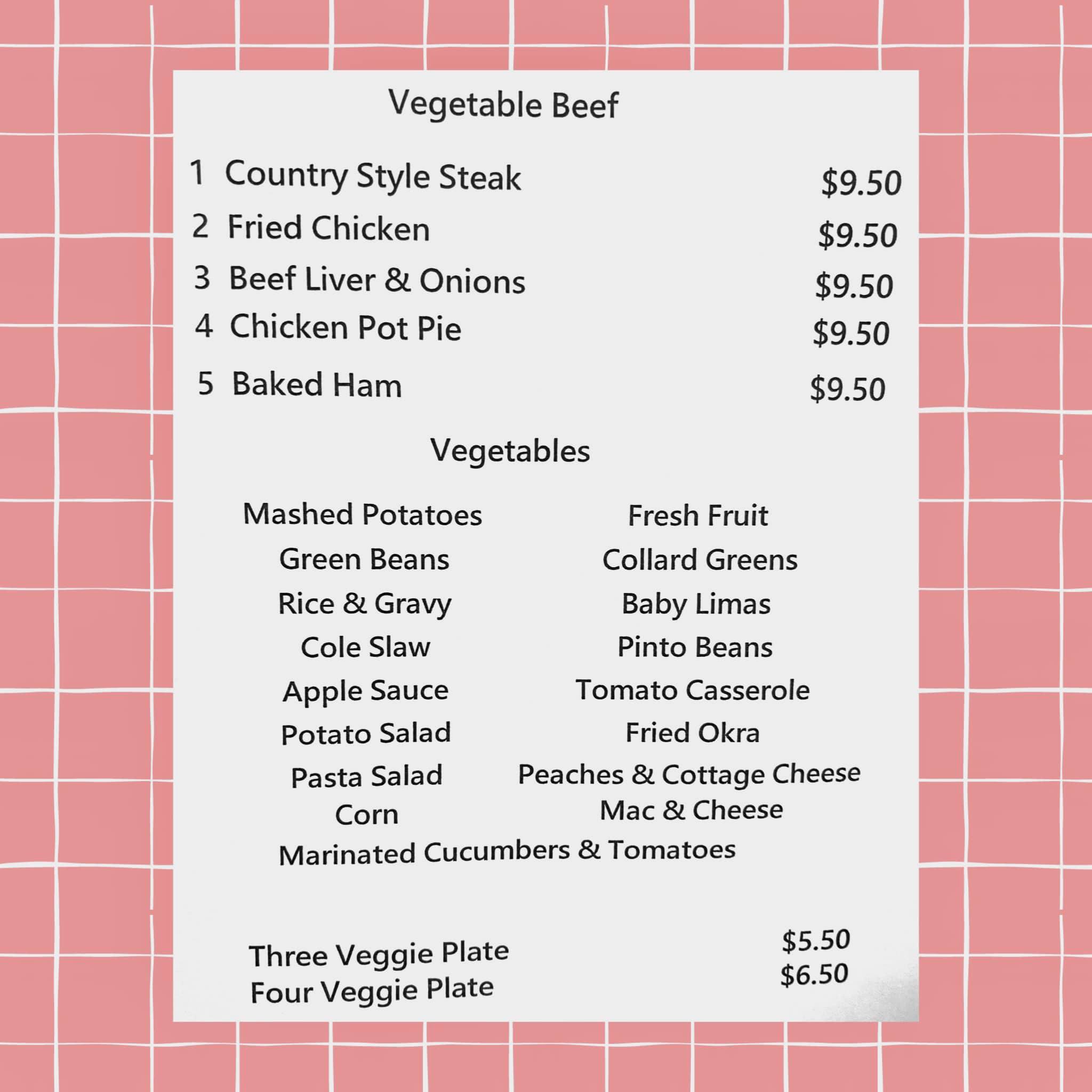 Vegetable Beef

1 Country Style Steak $9.50
2 Fried Chicken $9.50
3 Beef Liver & Onions $9.50
4 Chicken Pot Pie $9.50
5 Baked Ham $9.50

Vegetables

Mashed Potatoes
Green Beans
Rice & Gravy
Cole Slaw
Apple Sauce
Potato Salad
Pasta Salad
Corn

Fresh Fruit
Collard Greens
Baby Limas
Pinto Beans
Tomato Casserole
Fried Okra
Peaches & Cottage Cheese
Mac & Cheese

Marinated Cucumbers & Tomatoes

Three Veggie Plate $5.50
Four Veggie Plate $6.50